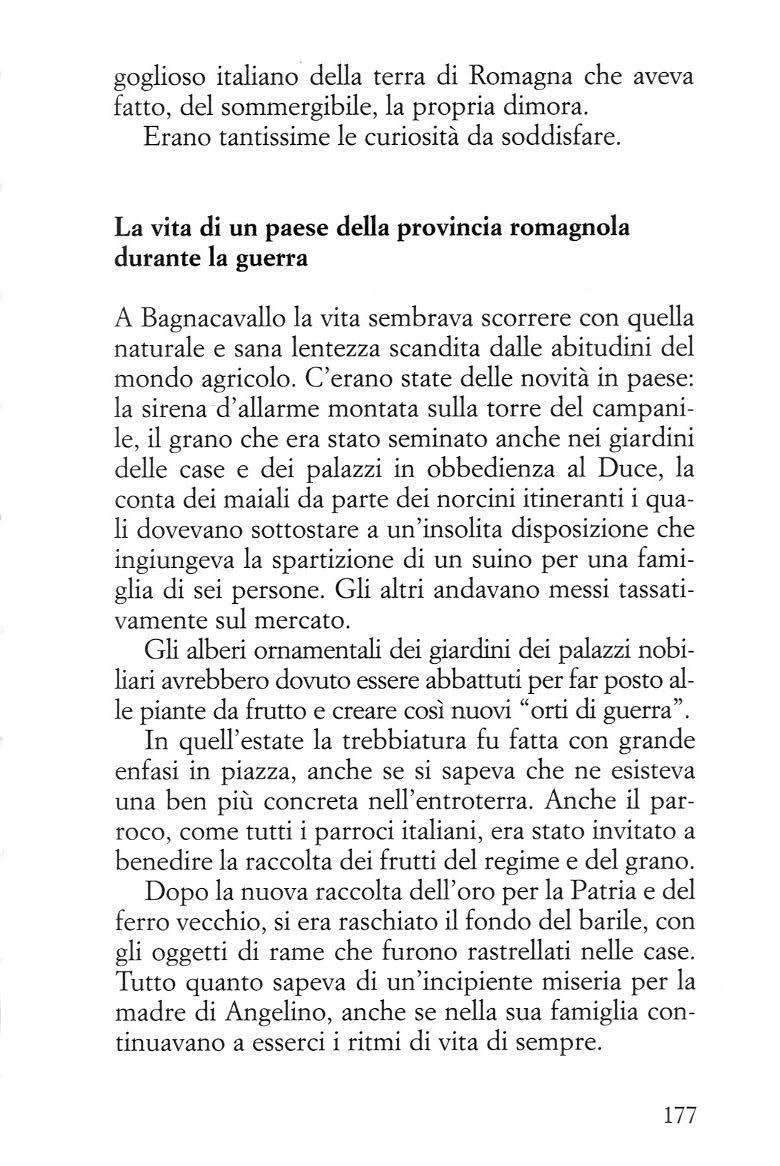 goglioso italiano della terra di Romagna che aveva fatto, del sommergibile, la propria dimora.

Erano tantissime le curiosità da soddisfare.

La vita di un paese della provincia romagnola durante la guerra

A Bagnacavallo la vita sembrava scorrere con quella naturale e sana lentezza scandita dalle abitudini del mondo agricolo. C'erano state delle novità in paese: la sirena d'allarme montata sulla torre del campanile, il grano che era stato seminato anche nei giardini delle case e dei palazzi in obbedienza al Duce, la conta dei maiali da parte dei norcini itineranti i quali dovevano sottostare a un'insolita disposizione che ingiungeva la spartizione di un suino per una famiglia di sei persone. Gli altri andavano messi tassativamente sul mercato.

Gli alberi ornamentali dei giardini dei palazzi nobiliari avrebbero dovuto essere abbattuti per far posto alle piante da frutto e creare così nuovi "orti di guerra".

In quell'estate la trebbiatura fu fatta con grande enfasi in piazza, anche se si sapeva che ne esisteva una ben più concreta nell'entroterra. Anche il parroco, come tutti i parroci italiani, era stato invitato a benedire la raccolta dei frutti del regime e del grano.

Dopo la nuova raccolta dell'oro per la Patria e del ferro vecchio, si era raschiato il fondo del barile, con gli oggetti di rame che furono rastrellati nelle case. Tutto quanto sapeva di un'incipiente miseria per la madre di Angelino, anche se nella sua famiglia continuavano a esserci i ritmi di vita di sempre.

177